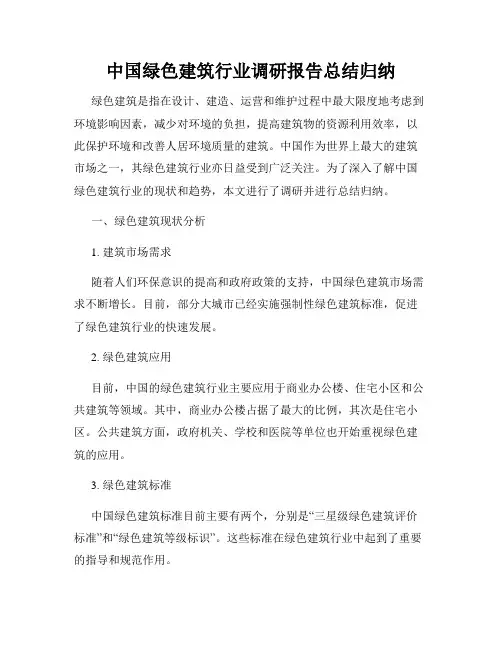 中国绿色建筑行业调研报告总结归纳

绿色建筑是指在设计、建造、运营和维护过程中最大限度地考虑到环境影响因素，减少对环境的负担，提高建筑物的资源利用效率，以此保护环境和改善人居环境质量的建筑。中国作为世界上最大的建筑市场之一，其绿色建筑行业亦日益受到广泛关注。为了深入了解中国绿色建筑行业的现状和趋势，本文进行了调研并进行总结归纳。

一、绿色建筑现状分析

1. 建筑市场需求

随着人们环保意识的提高和政府政策的支持，中国绿色建筑市场需求不断增长。目前，部分大城市已经实施强制性绿色建筑标准，促进了绿色建筑行业的快速发展。

2. 绿色建筑应用

目前，中国的绿色建筑行业主要应用于商业办公楼、住宅小区和公共建筑等领域。其中，商业办公楼占据了最大的比例，其次是住宅小区。公共建筑方面，政府机关、学校和医院等单位也开始重视绿色建筑的应用。

3. 绿色建筑标准

中国绿色建筑标准目前主要有两个，分别是“三星级绿色建筑评价标准”和“绿色建筑等级标识”。这些标准在绿色建筑行业中起到了重要的指导和规范作用。